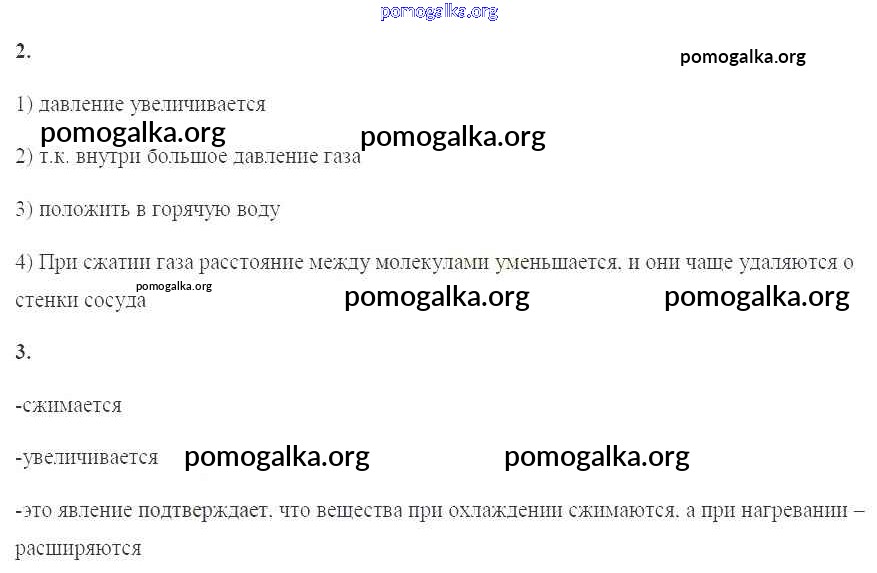 2.

1) давление увеличивается

2) т.к. внутри большое давление газа

3) положить в горячую воду

4) При сжатии газа расстояние между молекулами уменьшается, и они чаще удаляются о стенки сосуда

3.

-сжимается

-увеличивается

-это явление подтверждает, что вещества при охлаждении сжимаются, а при нагревании – расширяются

pomogalka.org